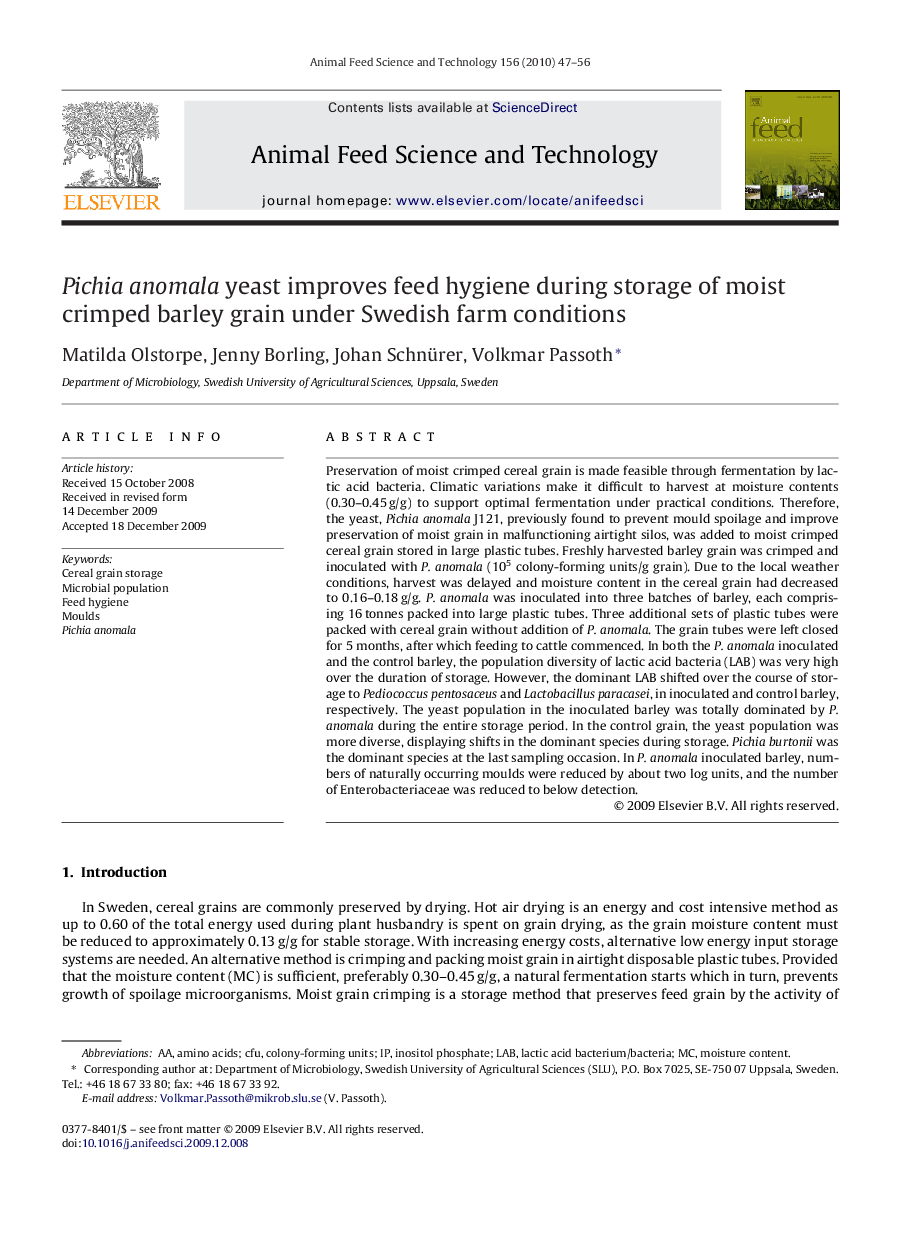 Animal Feed Science and Technology 156 (2010) 47–56

ELSEVIER

Contents lists available at ScienceDirect

Animal Feed Science and Technology

journal homepage: www.elsevier.com/locate/anifeedsci

Animal feed

Pichia anomala yeast improves feed hygiene during storage of moist crimped barley grain under Swedish farm conditions

Matilda Olstorpe, Jenny Borling, Johan Schnürer, Volkmar Passoth*

Department of Microbiology, Swedish University of Agricultural Sciences, Uppsala, Sweden

ARTICLE INFO

Article history:
Received 15 October 2008
Received in revised form
14 December 2009
Accepted 18 December 2009

Keywords:
Cereal grain storage
Microbial population
Feed hygiene
Moulds
Pichia anomala

ABSTRACT

Preservation of moist crimped cereal grain is made feasible through fermentation by lactic acid bacteria. Climatic variations make it difficult to harvest at moisture contents (0.30–0.45 g/g) to support optimal fermentation under practical conditions. Therefore, the yeast, Pichia anomala J121, previously found to prevent mould spoilage and improve preservation of moist grain in malfunctioning airtight silos, was added to moist crimped cereal grain stored in large plastic tubes. Freshly harvested barley grain was crimped and inoculated with P. anomala ($10^5$ colony-forming units/g grain). Due to the local weather conditions, harvest was delayed and moisture content in the cereal grain had decreased to 0.16–0.18 g/g. P. anomala was inoculated into three batches of barley, each comprising 16 tonnes packed into large plastic tubes. Three additional sets of plastic tubes were packed with cereal grain without addition of P. anomala. The grain tubes were left closed for 5 months, after which feeding to cattle commenced. In both the P. anomala inoculated and the control barley, the population diversity of lactic acid bacteria (LAB) was very high over the duration of storage. However, the dominant LAB shifted over the course of storage to Pediococcus pentosaceus and Lactobacillus paracasei, in inoculated and control barley, respectively. The yeast population in the inoculated barley was totally dominated by P. anomala during the entire storage period. In the control grain, the yeast population was more diverse, displaying shifts in the dominant species during storage. Pichia burtonii was the dominant species at the last sampling occasion. In P. anomala inoculated barley, numbers of naturally occurring moulds were reduced by about two log units, and the number of Enterobacteriaceae was reduced to below detection.

© 2009 Elsevier B.V. All rights reserved.

1. Introduction

In Sweden, cereal grains are commonly preserved by drying. Hot air drying is an energy and cost intensive method as up to 0.60 of the total energy used during plant husbandry is spent on grain drying, as the grain moisture content must be reduced to approximately 0.13 g/g for stable storage. With increasing energy costs, alternative low energy input storage systems are needed. An alternative method is crimping and packing moist grain in airtight disposable plastic tubes. Provided that the moisture content (MC) is sufficient, preferably 0.30–0.45 g/g, a natural fermentation starts which in turn, prevents growth of spoilage microorganisms. Moist grain crimping is a storage method that preserves feed grain by the activity of

Abbreviations: AA, amino acids; cfu, colony-forming units; IP, inositol phosphate; LAB, lactic acid bacterium/bacteria; MC, moisture content.
* Corresponding author at: Department of Microbiology, Swedish University of Agricultural Sciences (SLU), P.O. Box 7025, SE-750 07 Uppsala, Sweden. Tel.: +46 18 67 33 80; fax: +46 18 67 33 92.
E-mail address: Volkmar.Passoth@mikrob.slu.se (V. Passoth).

0377-8401/$ – see front matter © 2009 Elsevier B.V. All rights reserved.
doi:10.1016/j.anifeedsci.2009.12.008